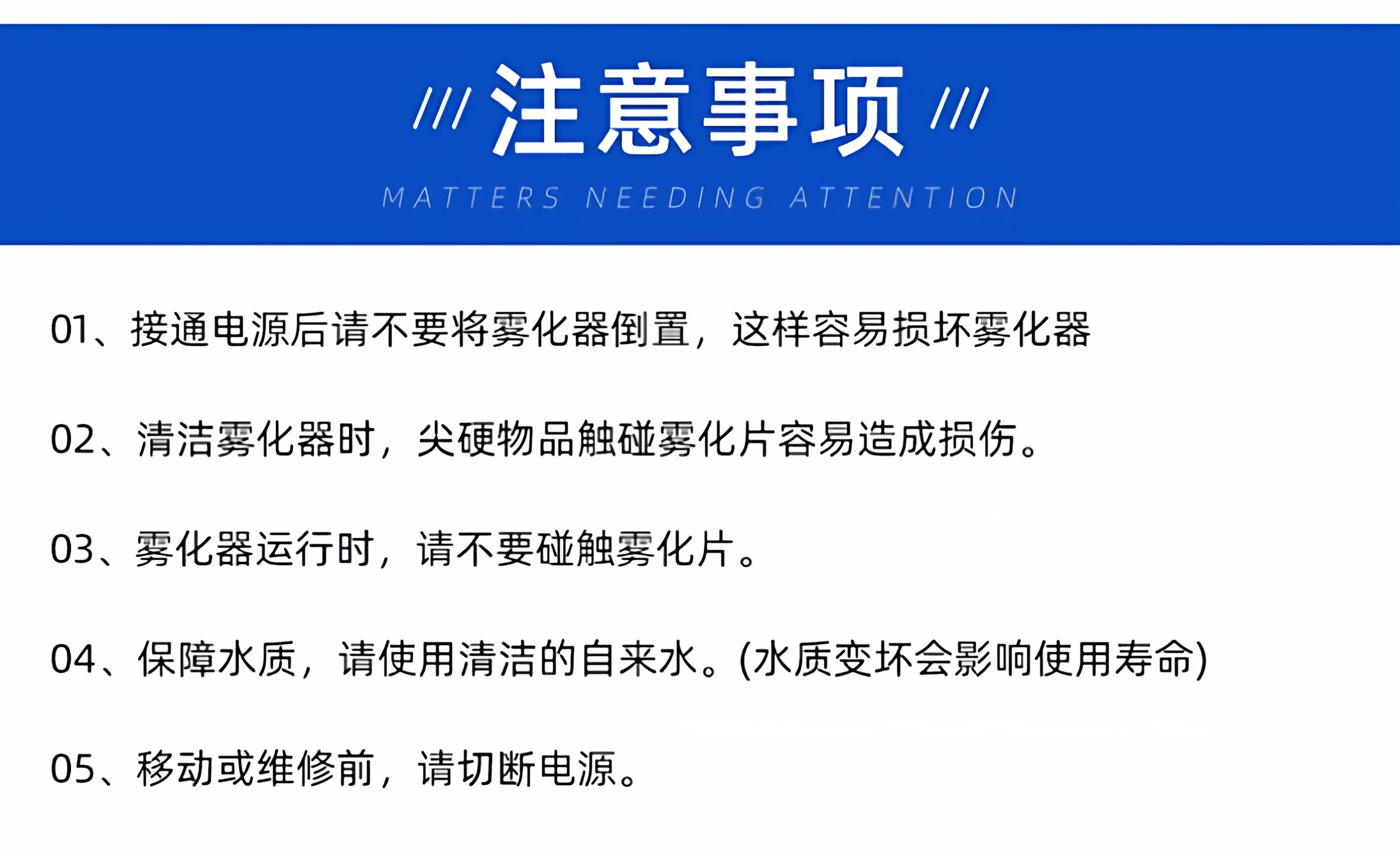 /// 注意事项 ///

MATTERS NEEDING ATTENTION

01、接通电源后请不要将雾化器倒置，这样容易损坏雾化器

02、清洁雾化器时，尖硬物品触碰雾化片容易造成损伤。

03、雾化器运行时，请不要碰触雾化片。

04、保障水质，请使用清洁的自来水。(水质变坏会影响使用寿命)

05、移动或维修前，请切断电源。